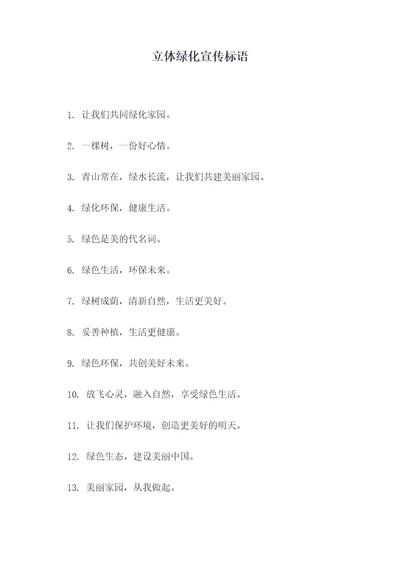 立体绿化宣传标语

1. 让我们共同绿化家园。

2. 一棵树，一份好心情。

3. 青山常在，绿水长流，让我们共建美丽家园。

4. 绿化环保，健康生活。

5. 绿色是美的代名词。

6. 绿色生活，环保未来。

7. 绿树成荫，清新自然，生活更美好。

8. 妥善种植，生活更健康。

9. 绿色环保，共创美好未来。

10. 放飞心灵，融入自然，享受绿色生活。

11. 让我们保护环境，创造更美好的明天。

12. 绿色生态，建设美丽中国。

13. 美丽家园，从我做起。